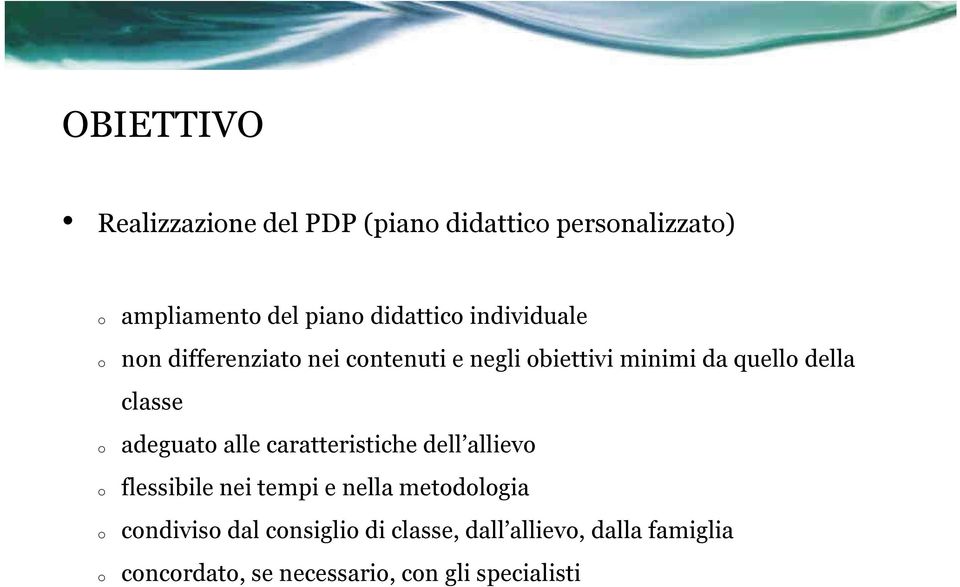 OBIETTIVO

• Realizzazione del PDP (piano didattico personalizzato)

o ampliamento del piano didattico individuale
o non differenziato nei contenuti e negli obiettivi minimi da quello della classe
o adeguato alle caratteristiche dell'allievo
o flessibile nei tempi e nella metodologia
o condiviso dal consiglio di classe, dall'allievo, dalla famiglia
o concordato, se necessario, con gli specialisti